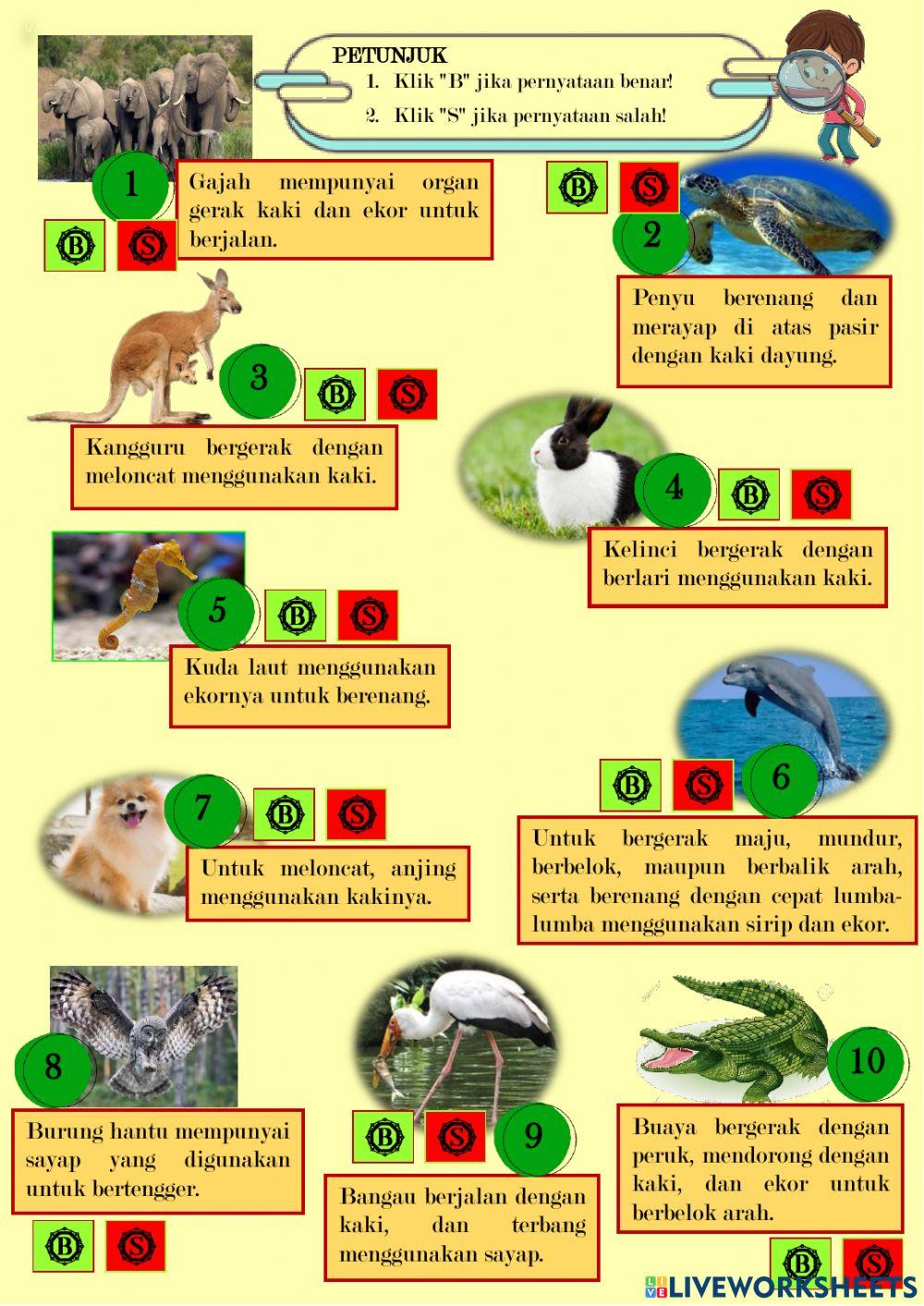 PETUNJUK

1. Klik "B" jika pernyataan benar!
2. Klik "S" jika pernyataan salah!

1

Gajah mempunyai organ gerak kaki dan ekor untuk berjalan.

B S

B S

2

Penyu berenang dan merayap di atas pasir dengan kaki dayung.

3 B S

Kangguru bergerak dengan meloncat menggunakan kaki.

4 B S

Kelinci bergerak dengan berlari menggunakan kaki.

5 B S

Kuda laut menggunakan ekornya untuk berenang.

B S 6

Untuk bergerak maju, mundur, berbelok, maupun berbalik arah, serta berenang dengan cepat lumba-lumba menggunakan sirip dan ekor.

7 B S

Untuk meloncat, anjing menggunakan kakinya.

8

Burung hantu mempunyai sayap yang digunakan untuk bertengger.

B S

B S 9

Bangau berjalan dengan kaki, dan terbang menggunakan sayap.

10

Buaya bergerak dengan peruk, mendorong dengan kaki, dan ekor untuk berbelok arah.

B S

LIVEWORKSHEETS